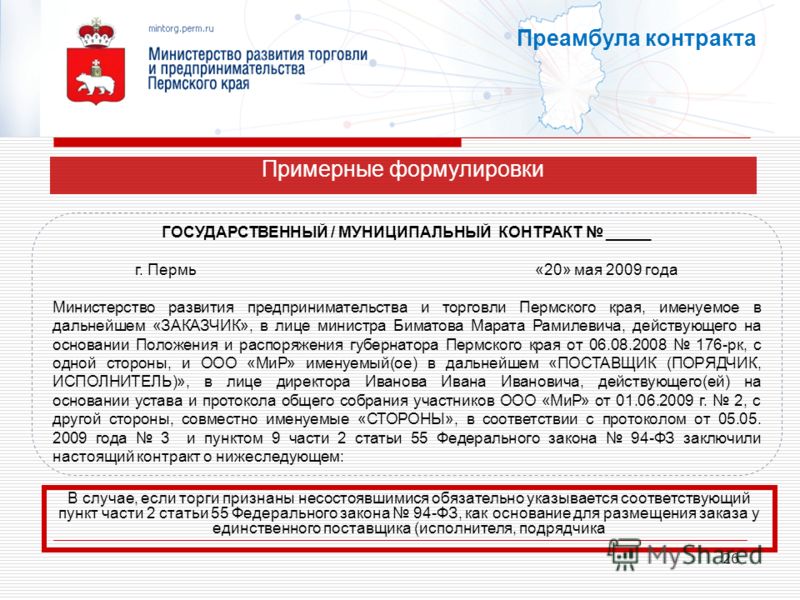 mintorg.perm.ru

Министерство развития торговли и предпринимательства Пермского края

Преамбула контракта

Примерные формулировки

ГОСУДАРСТВЕННЫЙ / МУНИЦИПАЛЬНЫЙ КОНТРАКТ № _____

г. Пермь «20» мая 2009 года

Министерство развития предпринимательства и торговли Пермского края, именуемое в дальнейшем «ЗАКАЗЧИК», в лице министра Биматова Марата Рамилевича, действующего на основании Положения и распоряжения губернатора Пермского края от 06.08.2008 № 176-рк, с одной стороны, и ООО «МиР» именуемый(ое) в дальнейшем «ПОСТАВЩИК (ПОРЯДЧИК, ИСПОЛНИТЕЛЬ)», в лице директора Иванова Ивана Ивановича, действующего(ей) на основании устава и протокола общего собрания участников ООО «МиР» от 01.06.2009 г. № 2, с другой стороны, совместно именуемые «СТОРОНЫ», в соответствии с протоколом от 05.05. 2009 года № 3 и пунктом 9 части 2 статьи 55 Федерального закона № 94-ФЗ заключили настоящий контракт о нижеследующем:

В случае, если торги признаны несостоявшимися обязательно указывается соответствующий пункт части 2 статьи 55 Федерального закона № 94-ФЗ, как основание для размещения заказа у единственного поставщика (исполнителя, подрядчика

MyShared

26